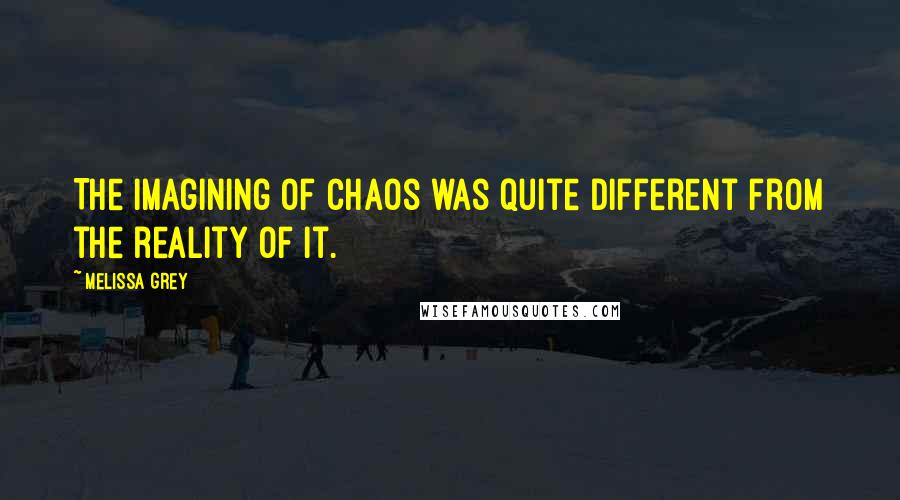 THE IMAGINING OF CHAOS WAS QUITE DIFFERENT FROM THE REALITY OF IT.

~MELISSA GREY

WISEFAMOUSQUOTES.COM